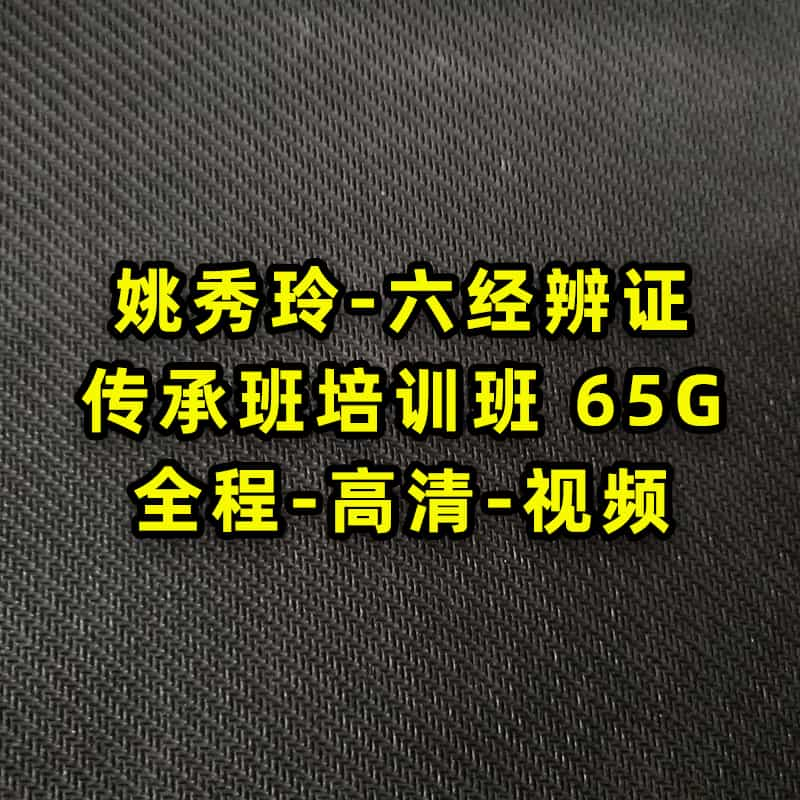 姚秀玲-六经辨证
传承班培训班 65G
全程-高清-视频